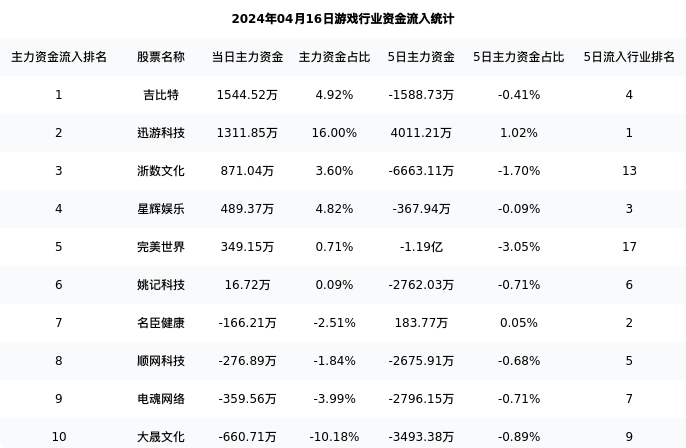 2024年04月16日游戏行业资金流入统计

| 主力资金流入排名 | 股票名称 | 当日主力资金 | 主力资金占比 | 5日主力资金 | 5日主力资金占比 | 5日流入行业排名 |
|---|---|---|---|---|---|---|
| 1 | 吉比特 | 1544.52万 | 4.92% | -1588.73万 | -0.41% | 4 |
| 2 | 迅游科技 | 1311.85万 | 16.00% | 4011.21万 | 1.02% | 1 |
| 3 | 浙数文化 | 871.04万 | 3.60% | -6663.11万 | -1.70% | 13 |
| 4 | 星辉娱乐 | 489.37万 | 4.82% | -367.94万 | -0.09% | 3 |
| 5 | 完美世界 | 349.15万 | 0.71% | -1.19亿 | -3.05% | 17 |
| 6 | 姚记科技 | 16.72万 | 0.09% | -2762.03万 | -0.71% | 6 |
| 7 | 名臣健康 | -166.21万 | -2.51% | 183.77万 | 0.05% | 2 |
| 8 | 顺网科技 | -276.89万 | -1.84% | -2675.91万 | -0.68% | 5 |
| 9 | 电魂网络 | -359.56万 | -3.99% | -2796.15万 | -0.71% | 7 |
| 10 | 大晟文化 | -660.71万 | -10.18% | -3493.38万 | -0.89% | 9 |